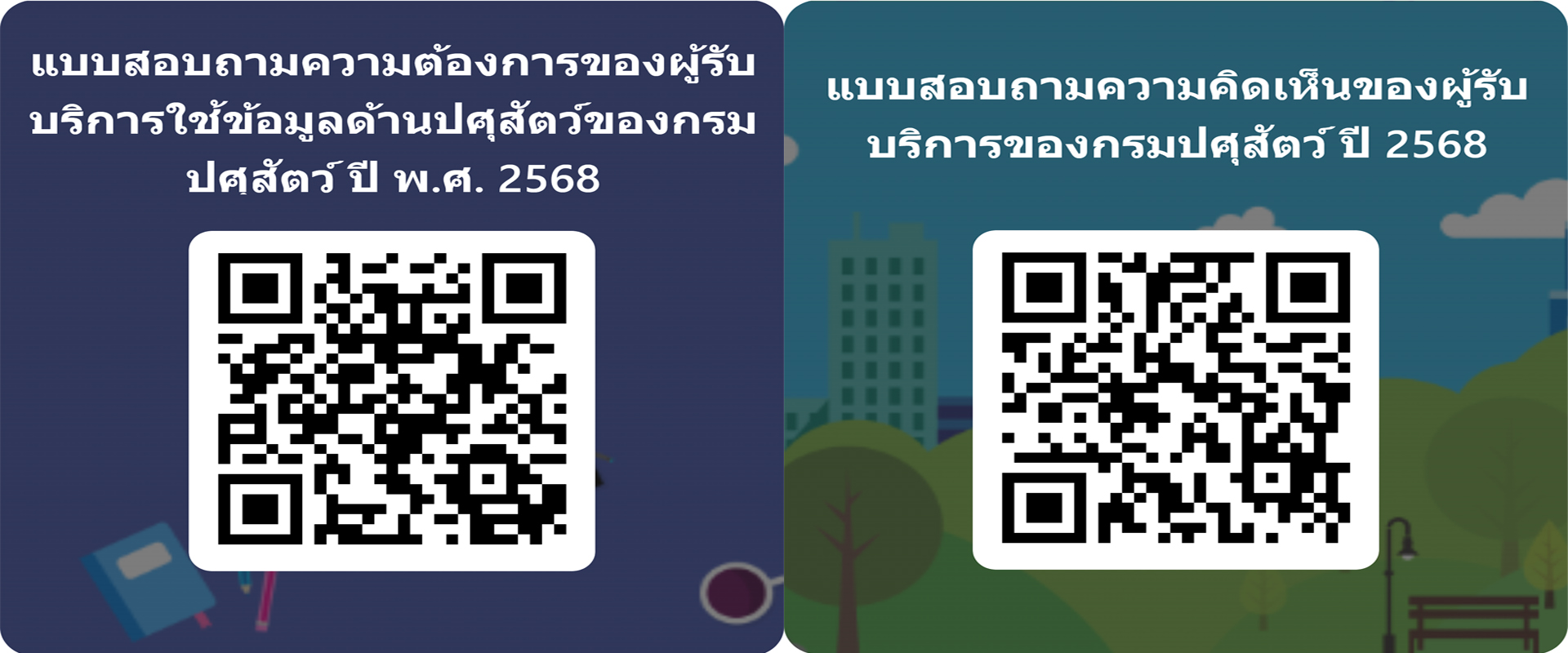 แบบสอบถามความต้องการของผู้รับบริการใช้ข้อมูลด้านปศุสัตว์ของกรมปศุสัตว์ ปี พ.ศ. 2568

แบบสอบถามความคิดเห็นของผู้รับบริการของกรมปศุสัตว์ ปี 2568